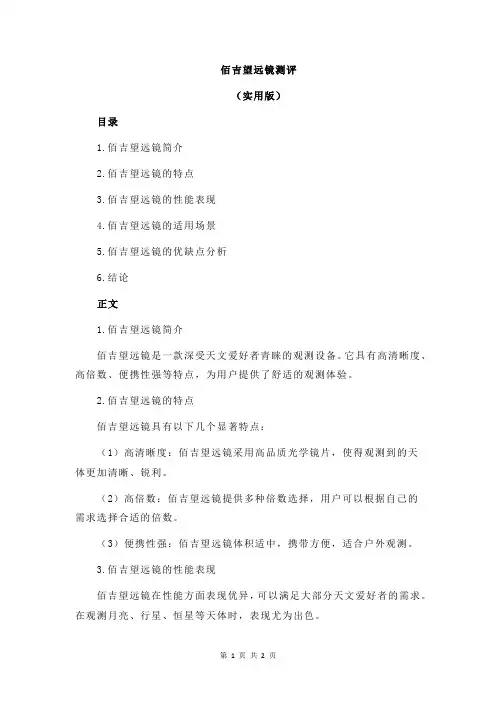 佰吉望远镜测评

（实用版）

目录

1.佰吉望远镜简介

2.佰吉望远镜的特点

3.佰吉望远镜的性能表现

4.佰吉望远镜的适用场景

5.佰吉望远镜的优缺点分析

6.结论

正文

1.佰吉望远镜简介

佰吉望远镜是一款深受天文爱好者青睐的观测设备。它具有高清晰度、高倍数、便携性强等特点，为用户提供了舒适的观测体验。

2.佰吉望远镜的特点

佰吉望远镜具有以下几个显著特点：

（1）高清晰度：佰吉望远镜采用高品质光学镜片，使得观测到的天体更加清晰、锐利。

（2）高倍数：佰吉望远镜提供多种倍数选择，用户可以根据自己的需求选择合适的倍数。

（3）便携性强：佰吉望远镜体积适中，携带方便，适合户外观测。

3.佰吉望远镜的性能表现

佰吉望远镜在性能方面表现优异，可以满足大部分天文爱好者的需求。在观测月亮、行星、恒星等天体时，表现尤为出色。

第 1 页 共 2 页